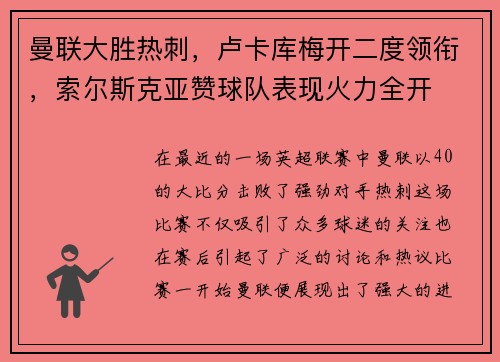 曼联大胜热刺，卢卡库梅开二度领衔，索尔斯克亚赞球队表现火力全开

在最近的一场英超联赛中曼联以40的大比分击败了强劲对手热刺这场比赛不仅吸引了众多球迷的关注也在赛后引起了广泛的讨论和热议比赛一开始曼联便展现出了强大的进